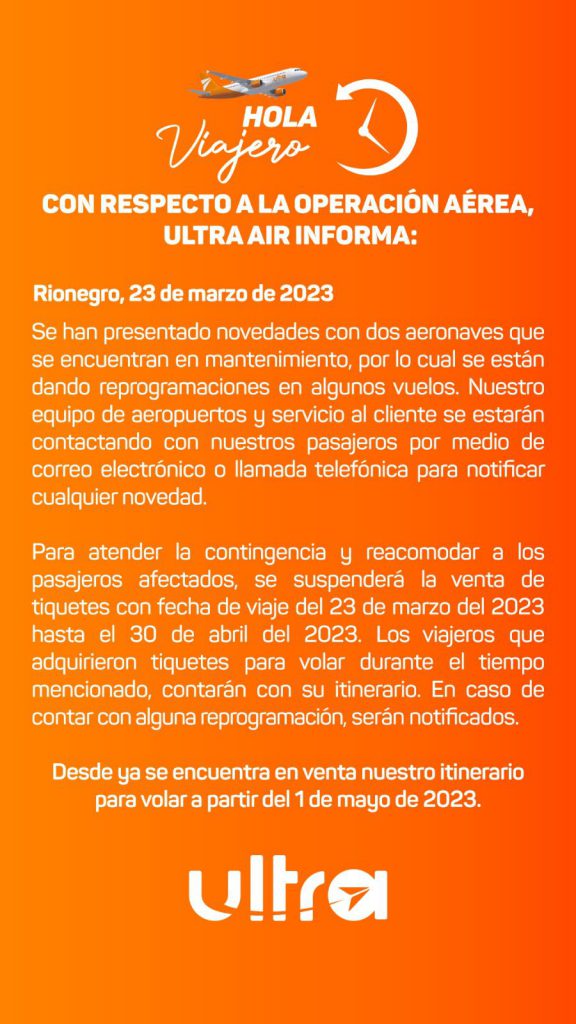 ultra

HOLA
Viajero

CON RESPECTO A LA OPERACIÓN AÉREA, ULTRA AIR INFORMA:

Rionegro, 23 de marzo de 2023

Se han presentado novedades con dos aeronaves que se encuentran en mantenimiento, por lo cual se están dando reprogramaciones en algunos vuelos. Nuestro equipo de aeropuertos y servicio al cliente se estarán contactando con nuestros pasajeros por medio de correo electrónico o llamada telefónica para notificar cualquier novedad.

Para atender la contingencia y reacomodar a los pasajeros afectados, se suspenderá la venta de tiquetes con fecha de viaje del 23 de marzo del 2023 hasta el 30 de abril del 2023. Los viajeros que adquirieron tiquetes para volar durante el tiempo mencionado, contarán con su itinerario. En caso de contar con alguna reprogramación, serán notificados.

Desde ya se encuentra en venta nuestro itinerario para volar a partir del 1 de mayo de 2023.

ultra